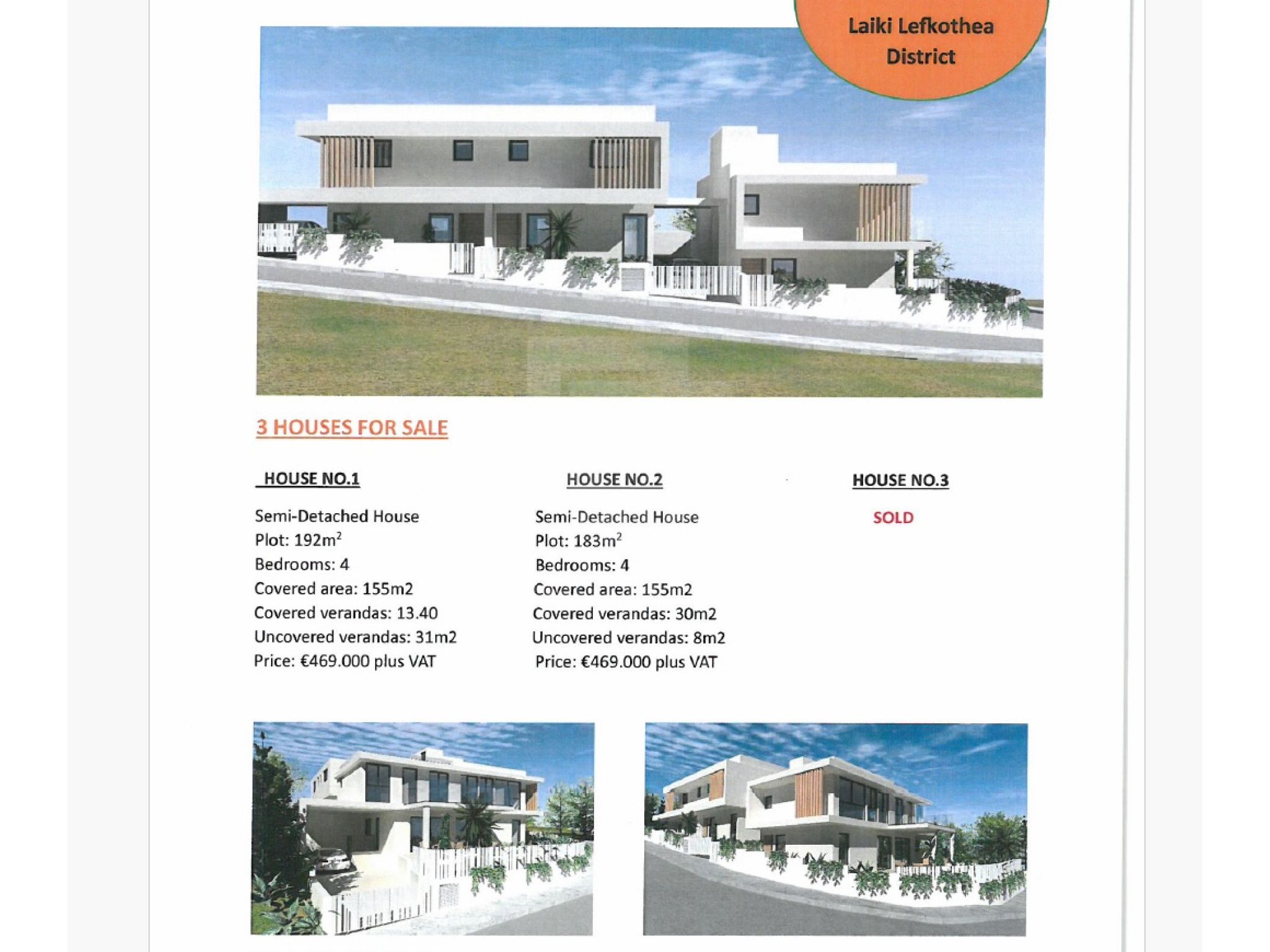 Laiki Lefkothea District

3 HOUSES FOR SALE

HOUSE NO.1

Semi-Detached House
Plot: 192m$^2$
Bedrooms: 4
Covered area: 155m2
Covered verandas: 13.40
Uncovered verandas: 31m2
Price: €469.000 plus VAT

HOUSE NO.2

Semi-Detached House
Plot: 183m$^2$
Bedrooms: 4
Covered area: 155m2
Covered verandas: 30m2
Uncovered verandas: 8m2
Price: €469.000 plus VAT

HOUSE NO.3

SOLD